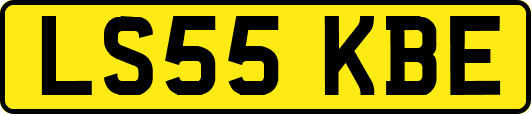 LS55 KBE